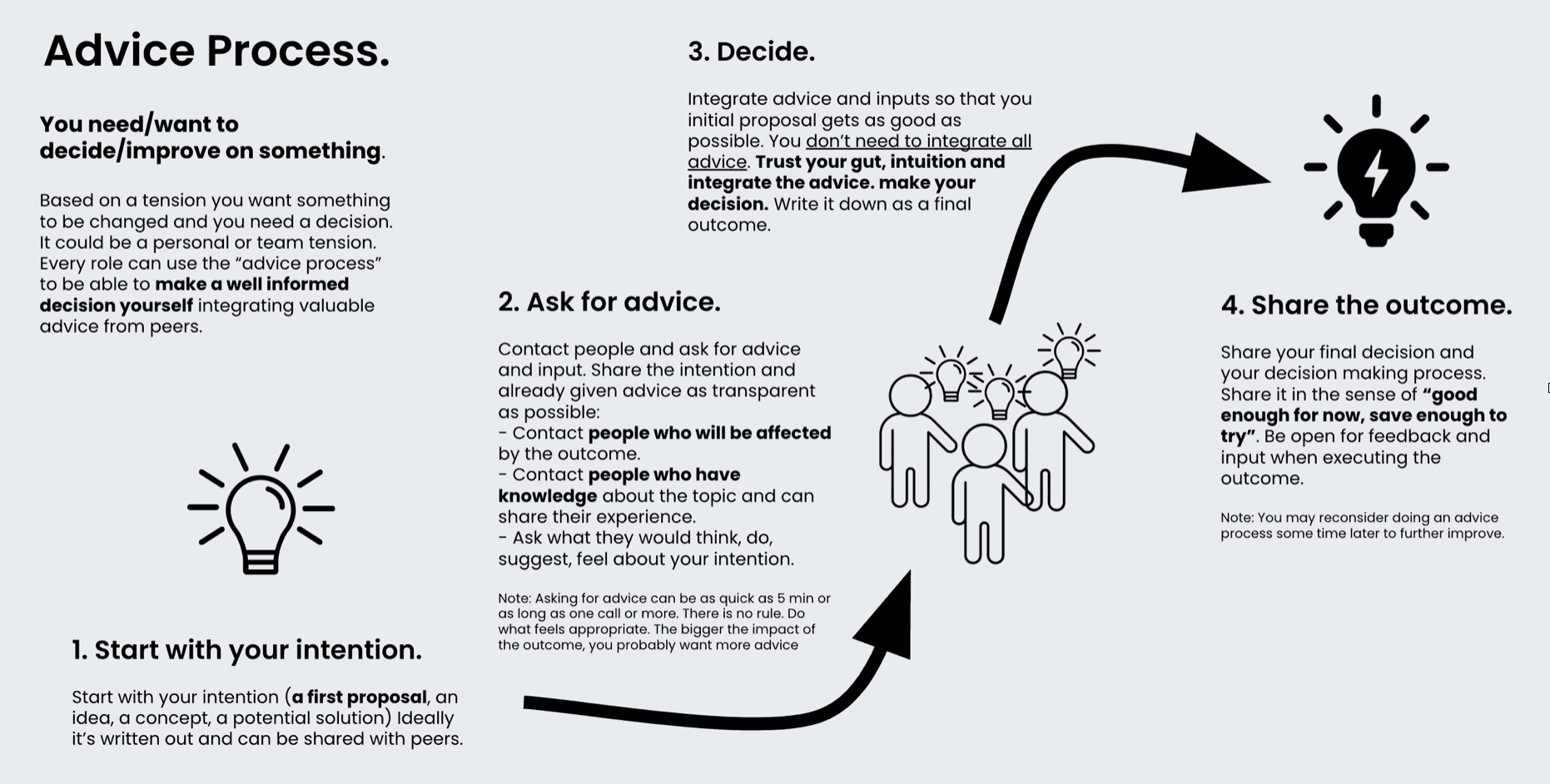 Advice Process.

You need/want to decide/improve on something.

Based on a tension you want something to be changed and you need a decision. It could be a personal or team tension. Every role can use the “advice process” to be able to make a well informed decision yourself integrating valuable advice from peers.

1. Start with your intention.

Start with your intention (a first proposal, an idea, a concept, a potential solution) Ideally it’s written out and can be shared with peers.

2. Ask for advice.

Contact people and ask for advice and input. Share the intention and already given advice as transparent as possible:
- Contact people who will be affected by the outcome.
- Contact people who have knowledge about the topic and can share their experience.
- Ask what they would think, do, suggest, feel about your intention.

Note: Asking for advice can be as quick as 5 min or as long as one call or more. There is no rule. Do what feels appropriate. The bigger the impact of the outcome, you probably want more advice

3. Decide.

Integrate advice and inputs so that you initial proposal gets as good as possible. You don’t need to integrate all advice. Trust your gut, intuition and integrate the advice. make your decision. Write it down as a final outcome.

4. Share the outcome.

Share your final decision and your decision making process. Share it in the sense of “good enough for now, save enough to try”. Be open for feedback and input when executing the outcome.

Note: You may reconsider doing an advice process some time later to further improve.